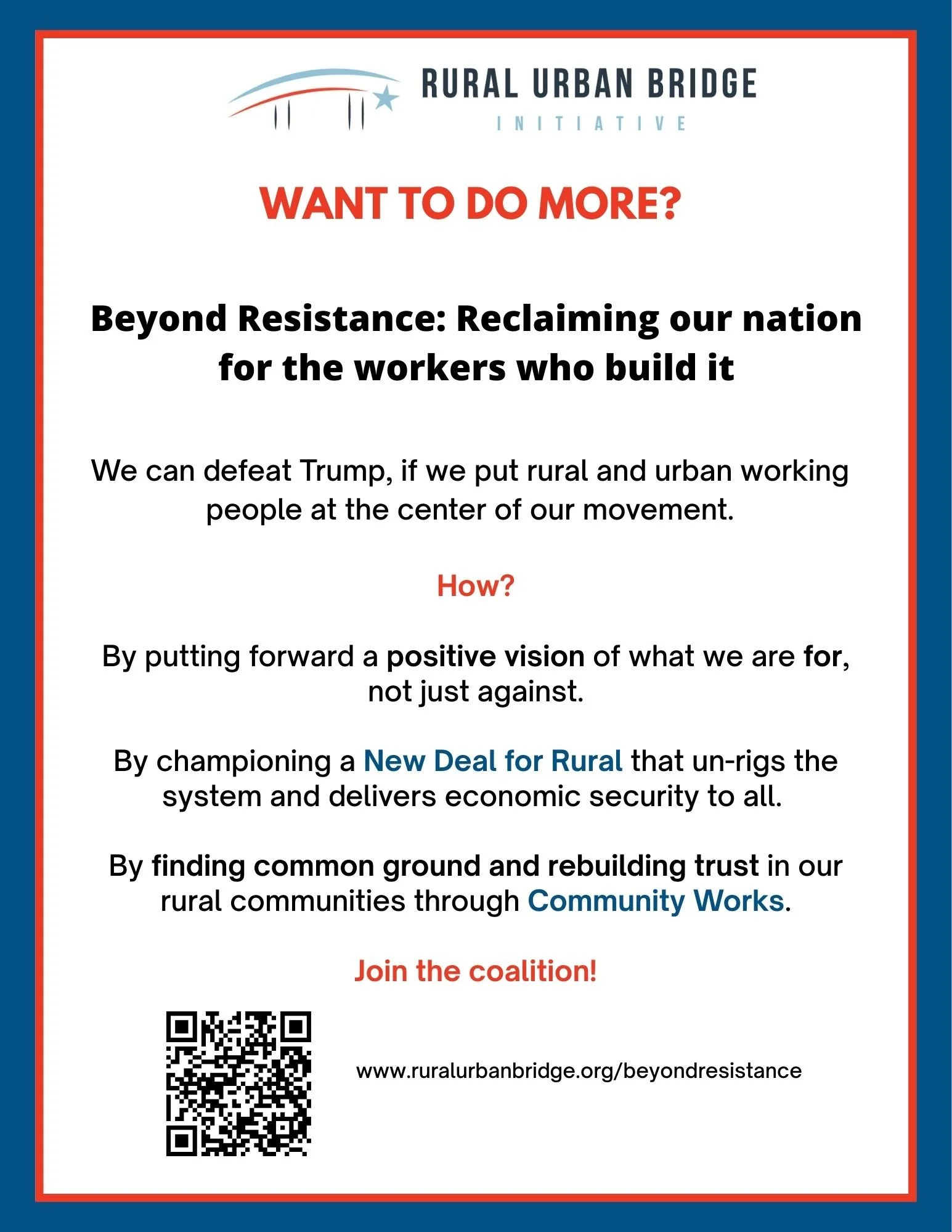 RURAL URBAN BRIDGE
INITIATIVE

WANT TO DO MORE?

Beyond Resistance: Reclaiming our nation for the workers who build it

We can defeat Trump, if we put rural and urban working people at the center of our movement.

How?

By putting forward a positive vision of what we are for, not just against.

By championing a New Deal for Rural that un-rigs the system and delivers economic security to all.

By finding common ground and rebuilding trust in our rural communities through Community Works.

Join the coalition!

www.ruralurbanbridge.org/beyondresistance